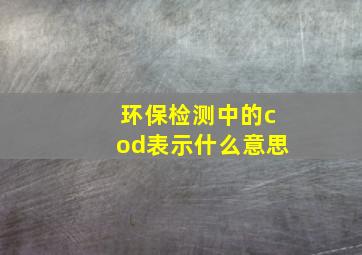 环保检测中的cod表示什么意思